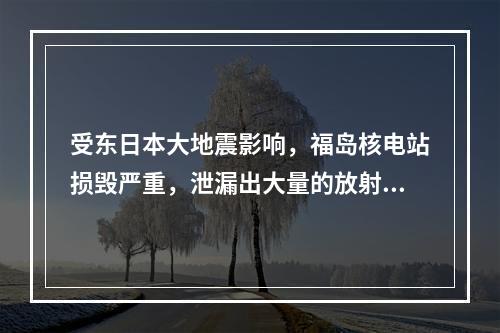 受东日本大地震影响，福岛核电站损毁严重，泄漏出大量的放射...